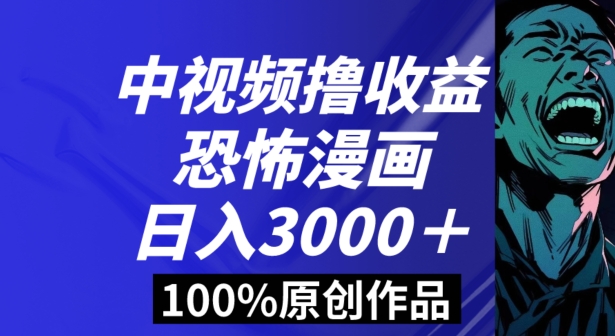 中视频撸收益
恐怖漫画
日入3000＋
100%原创作品